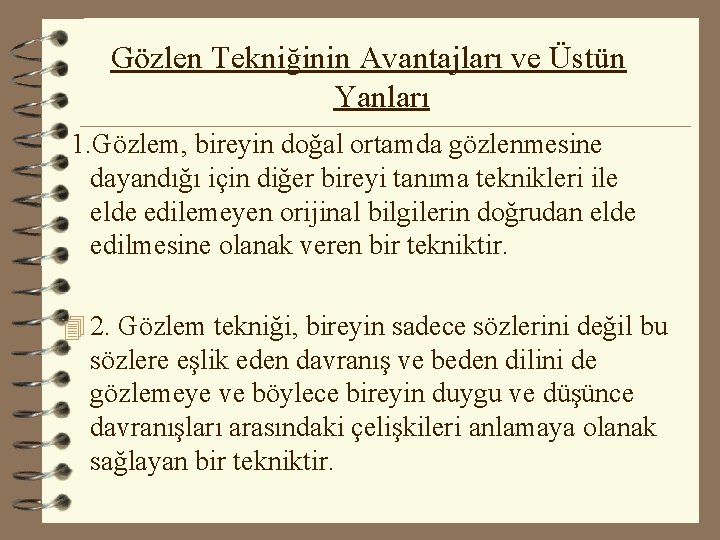 Gözlen Tekniğinin Avantajları ve Üstün Yanları

1.Gözlem, bireyin doğal ortamda gözlenmesine dayandığı için diğer bireyi tanıma teknikleri ile elde edilemeyen orijinal bilgilerin doğrudan elde edilmesine olanak veren bir tekniktir.

2. Gözlem tekniği, bireyin sadece sözlerini değil bu sözlere eşlik eden davranış ve beden dilini de gözlemeye ve böylece bireyin duygu ve düşünce davranışları arasındaki çelişkileri anlamaya olanak sağlayan bir tekniktir.